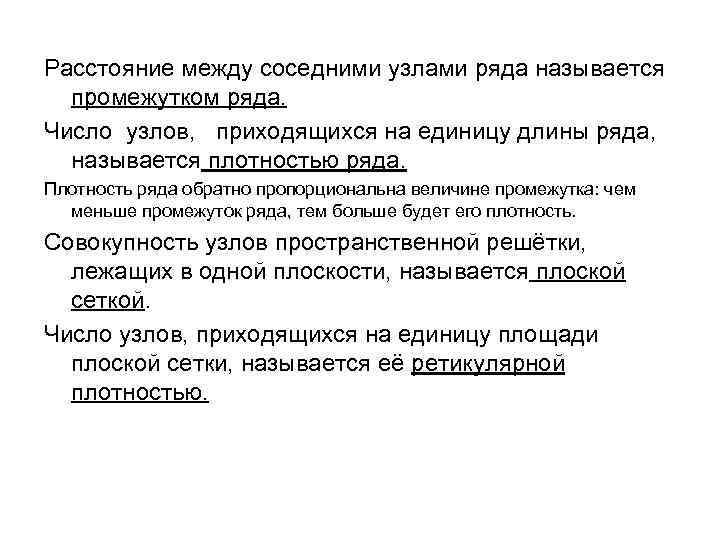 Расстояние между соседними узлами ряда называется промежутком ряда.

Число узлов, приходящихся на единицу длины ряда, называется плотностью ряда.

Плотность ряда обратно пропорциональна величине промежутка: чем меньше промежуток ряда, тем больше будет его плотность.

Совокупность узлов пространственной решётки, лежащих в одной плоскости, называется плоской сеткой.

Число узлов, приходящихся на единицу площади плоской сетки, называется её ретикулярной плотностью.